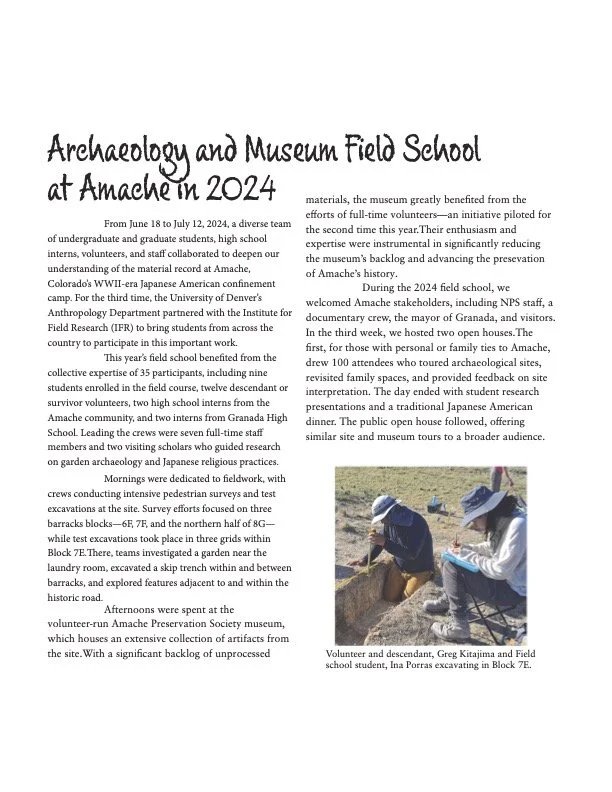 Archaeology and Museum Field School at Amache in 2024

From June 18 to July 12, 2024, a diverse team of undergraduate and graduate students, high school interns, volunteers, and staff collaborated to deepen our understanding of the material record at Amache, Colorado's WWII-era Japanese American confinement camp. For the third time, the University of Denver's Anthropology Department partnered with the Institute for Field Research (IFR) to bring students from across the country to participate in this important work.

This year's field school benefited from the collective expertise of 35 participants, including nine students enrolled in the field course, twelve descendant or survivor volunteers, two high school interns from the Amache community, and two interns from Granada High School. Leading the crews were seven full-time staff members and two visiting scholars who guided research on garden archaeology and Japanese religious practices.

Mornings were dedicated to fieldwork, with crews conducting intensive pedestrian surveys and test excavations at the site. Survey efforts focused on three barracks blocks—6F, 7F, and the northern half of 8G—while test excavations took place in three grids within Block 7E.There, teams investigated a garden near the laundry room, excavated a skip trench within and between barracks, and explored features adjacent to and within the historic road.

Afternoons were spent at the volunteer-run Amache Preservation Society museum, which houses an extensive collection of artifacts from the site.With a significant backlog of unprocessed materials, the museum greatly benefited from the efforts of full-time volunteers—an initiative piloted for the second time this year.Their enthusiasm and expertise were instrumental in significantly reducing the museum's backlog and advancing the presevation of Amache's history.

During the 2024 field school, we welcomed Amache stakeholders, including NPS staff, a documentary crew, the mayor of Granada, and visitors. In the third week, we hosted two open houses.The first, for those with personal or family ties to Amache, drew 100 attendees who toured archaeological sites, revisited family spaces, and provided feedback on site interpretation. The day ended with student research presentations and a traditional Japanese American dinner. The public open house followed, offering similar site and museum tours to a broader audience.

Volunteer and descendant, Greg Kitajima and Field school student, Ina Porras excavating in Block 7E.